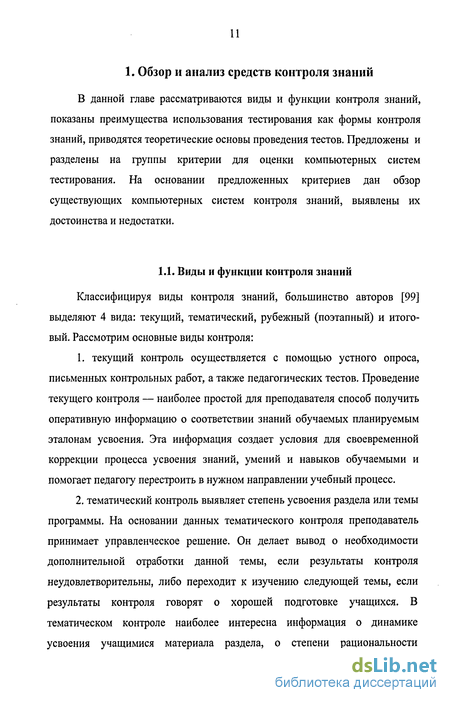 11

1. Обзор и анализ средств контроля знаний

В данной главе рассматриваются виды и функции контроля знаний, показаны преимущества использования тестирования как формы контроля знаний, приводятся теоретические основы проведения тестов. Предложены и разделены на группы критерии для оценки компьютерных систем тестирования. На основании предложенных критериев дан обзор существующих компьютерных систем контроля знаний, выявлены их достоинства и недостатки.

1.1. Виды и функции контроля знаний

Классифицируя виды контроля знаний, большинство авторов [99] выделяют 4 вида: текущий, тематический, рубежный (поэтапный) и итоговый. Рассмотрим основные виды контроля:

1. текущий контроль осуществляется с помощью устного опроса, письменных контрольных работ, а также педагогических тестов. Проведение текущего контроля — наиболее простой для преподавателя способ получить оперативную информацию о соответствии знаний обучаемых планируемым эталонам усвоения. Эта информация создает условия для своевременной коррекции процесса усвоения знаний, умений и навыков обучаемыми и помогает педагогу перестроить в нужном направлении учебный процесс.

2. тематический контроль выявляет степень усвоения раздела или темы программы. На основании данных тематического контроля преподаватель принимает управленческое решение. Он делает вывод о необходимости дополнительной отработки данной темы, если результаты контроля неудовлетворительны, либо переходит к изучению следующей темы, если результаты контроля говорят о хорошей подготовке учащихся. В тематическом контроле наиболее интересна информация о динамике усвоения учащимися материала раздела, о степени рациональности

dsLib.net
библиотека диссертаций